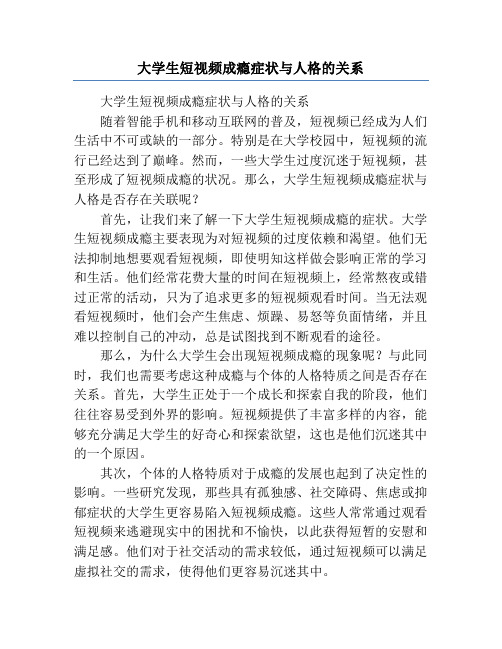 大学生短视频成瘾症状与人格的关系

大学生短视频成瘾症状与人格的关系

随着智能手机和移动互联网的普及，短视频已经成为人们生活中不可或缺的一部分。特别是在大学校园中，短视频的流行已经达到了巅峰。然而，一些大学生过度沉迷于短视频，甚至形成了短视频成瘾的状况。那么，大学生短视频成瘾症状与人格是否存在关联呢？

首先，让我们来了解一下大学生短视频成瘾的症状。大学生短视频成瘾主要表现为对短视频的过度依赖和渴望。他们无法抑制地想要观看短视频，即使明知这样做会影响正常的学习和生活。他们经常花费大量的时间在短视频上，经常熬夜或错过正常的活动，只为了追求更多的短视频观看时间。当无法观看短视频时，他们会产生焦虑、烦躁、易怒等负面情绪，并且难以控制自己的冲动，总是试图找到不断观看的途径。

那么，为什么大学生会出现短视频成瘾的现象呢？与此同时，我们也需要考虑这种成瘾与个体的人格特质之间是否存在关系。首先，大学生正处于一个成长和探索自我的阶段，他们往往容易受到外界的影响。短视频提供了丰富多样的内容，能够充分满足大学生的好奇心和探索欲望，这也是他们沉迷其中的一个原因。

其次，个体的人格特质对于成瘾的发展也起到了决定性的影响。一些研究发现，那些具有孤独感、社交障碍、焦虑或抑郁症状的大学生更容易陷入短视频成瘾。这些人常常通过观看短视频来逃避现实中的困扰和不愉快，以此获得短暂的安慰和满足感。他们对于社交活动的需求较低，通过短视频可以满足虚拟社交的需求，使得他们更容易沉迷其中。